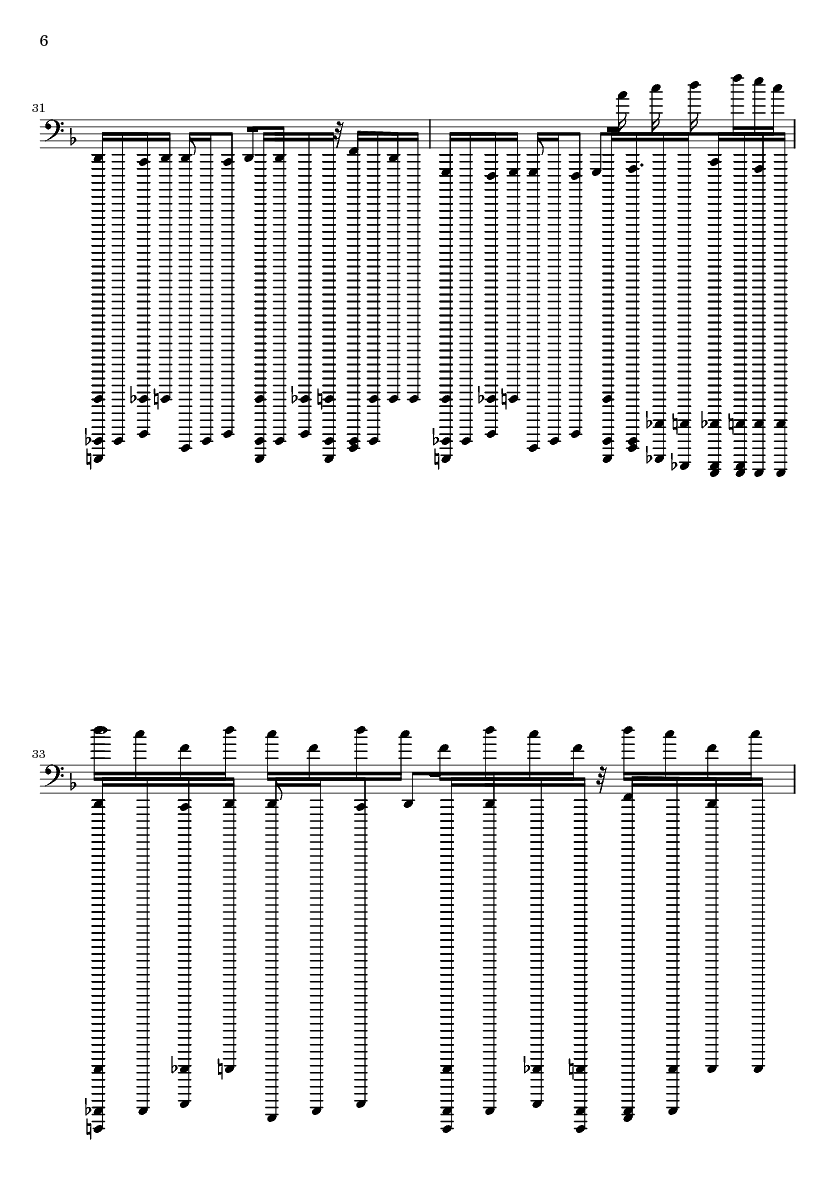 6

31

33